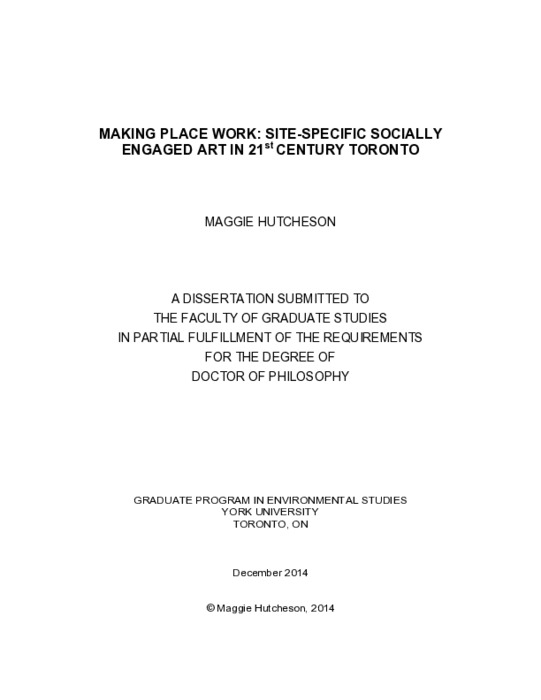 MAKING PLACE WORK: SITE-SPECIFIC SOCIALLY ENGAGED ART IN 21$^{st}$ CENTURY TORONTO

MAGGIE HUTCHESON

A DISSERTATION SUBMITTED TO
THE FACULTY OF GRADUATE STUDIES
IN PARTIAL FULFILLMENT OF THE REQUIREMENTS
FOR THE DEGREE OF
DOCTOR OF PHILOSOPHY

GRADUATE PROGRAM IN ENVIRONMENTAL STUDIES
YORK UNIVERSITY
TORONTO, ON

December 2014

© Maggie Hutcheson, 2014